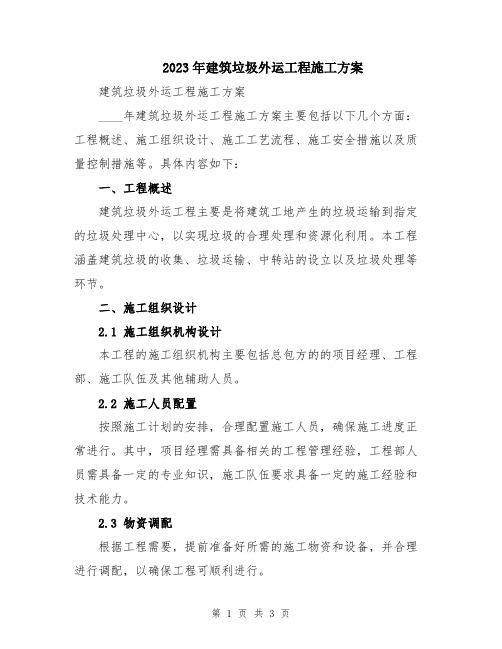 2023年建筑垃圾外运工程施工方案

建筑垃圾外运工程施工方案

____年建筑垃圾外运工程施工方案主要包括以下几个方面：工程概述、施工组织设计、施工工艺流程、施工安全措施以及质量控制措施等。具体内容如下：

一、工程概述

建筑垃圾外运工程主要是将建筑工地产生的垃圾运输到指定的垃圾处理中心，以实现垃圾的合理处理和资源化利用。本工程涵盖建筑垃圾的收集、垃圾运输、中转站的设立以及垃圾处理等环节。

二、施工组织设计

2.1 施工组织机构设计

本工程的施工组织机构主要包括总包方的的项目经理、工程部、施工队伍及其他辅助人员。

2.2 施工人员配置

按照施工计划的安排，合理配置施工人员，确保施工进度正常进行。其中，项目经理需具备相关的工程管理经验，工程部人员需具备一定的专业知识，施工队伍要求具备一定的施工经验和技术能力。

2.3 物资调配

根据工程需要，提前准备好所需的施工物资和设备，并合理进行调配，以确保工程可顺利进行。

第 1 页 共 3 页